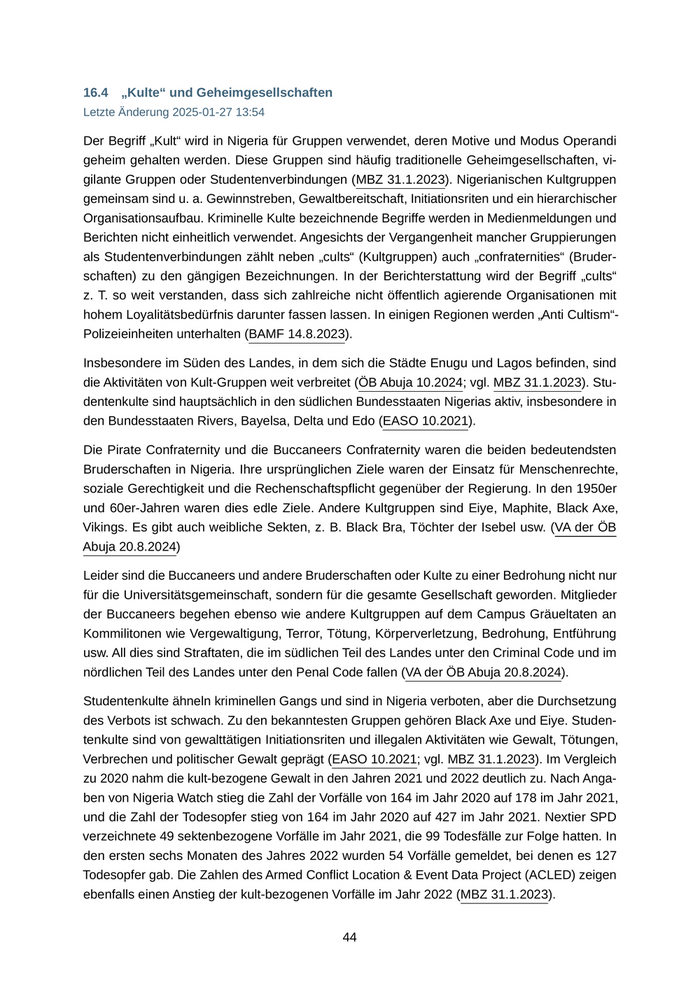 16.4 „Kulte“ und Geheimgesellschaften
Letzte Änderung 2025-01-27 13:54

Der Begriff „Kult“ wird in Nigeria für Gruppen verwendet, deren Motive und Modus Operandi geheim gehalten werden. Diese Gruppen sind häufig traditionelle Geheimgesellschaften, vigilante Gruppen oder Studentenverbindungen (MBZ 31.1.2023). Nigerianischen Kultgruppen gemeinsam sind u. a. Gewinnstreben, Gewaltbereitschaft, Initiationsriten und ein hierarchischer Organisationsaufbau. Kriminelle Kulte bezeichnende Begriffe werden in Medienmeldungen und Berichten nicht einheitlich verwendet. Angesichts der Vergangenheit mancher Gruppierungen als Studentenverbindungen zählt neben „cults“ (Kultgruppen) auch „confraternities“ (Bruderschaften) zu den gängigen Bezeichnungen. In der Berichterstattung wird der Begriff „cults“ z. T. so weit verstanden, dass sich zahlreiche nicht öffentlich agierende Organisationen mit hohem Loyalitätsbedürfnis darunter fassen lassen. In einigen Regionen werden „Anti Cultism“-Polizeieinheiten unterhalten (BAMF 14.8.2023).

Insbesondere im Süden des Landes, in dem sich die Städte Enugu und Lagos befinden, sind die Aktivitäten von Kult-Gruppen weit verbreitet (ÖB Abuja 10.2024; vgl. MBZ 31.1.2023). Studentenkulte sind hauptsächlich in den südlichen Bundesstaaten Nigerias aktiv, insbesondere in den Bundesstaaten Rivers, Bayelsa, Delta und Edo (EASO 10.2021).

Die Pirate Confraternity und die Buccaneers Confraternity waren die beiden bedeutendsten Bruderschaften in Nigeria. Ihre ursprünglichen Ziele waren der Einsatz für Menschenrechte, soziale Gerechtigkeit und die Rechenschaftspflicht gegenüber der Regierung. In den 1950er und 60er-Jahren waren dies edle Ziele. Andere Kultgruppen sind Eiye, Maphite, Black Axe, Vikings. Es gibt auch weibliche Sekten, z. B. Black Bra, Töchter der Isebel usw. (VA der ÖB Abuja 20.8.2024)

Leider sind die Buccaneers und andere Bruderschaften oder Kulte zu einer Bedrohung nicht nur für die Universitätsgemeinschaft, sondern für die gesamte Gesellschaft geworden. Mitglieder der Buccaneers begehen ebenso wie andere Kultgruppen auf dem Campus Gräueltaten an Kommilitonen wie Vergewaltigung, Terror, Tötung, Körperverletzung, Bedrohung, Entführung usw. All dies sind Straftaten, die im südlichen Teil des Landes unter den Criminal Code und im nördlichen Teil des Landes unter den Penal Code fallen (VA der ÖB Abuja 20.8.2024).

Studentenkulte ähneln kriminellen Gangs und sind in Nigeria verboten, aber die Durchsetzung des Verbots ist schwach. Zu den bekanntesten Gruppen gehören Black Axe und Eiye. Studentenkulte sind von gewalttätigen Initiationsriten und illegalen Aktivitäten wie Gewalt, Tötungen, Verbrechen und politischer Gewalt geprägt (EASO 10.2021; vgl. MBZ 31.1.2023). Im Vergleich zu 2020 nahm die kult-bezogene Gewalt in den Jahren 2021 und 2022 deutlich zu. Nach Angaben von Nigeria Watch stieg die Zahl der Vorfälle von 164 im Jahr 2020 auf 178 im Jahr 2021, und die Zahl der Todesopfer stieg von 164 im Jahr 2020 auf 427 im Jahr 2021. Nextier SPD verzeichnete 49 sektenbezogene Vorfälle im Jahr 2021, die 99 Todesfälle zur Folge hatten. In den ersten sechs Monaten des Jahres 2022 wurden 54 Vorfälle gemeldet, bei denen es 127 Todesopfer gab. Die Zahlen des Armed Conflict Location & Event Data Project (ACLED) zeigen ebenfalls einen Anstieg der kult-bezogenen Vorfälle im Jahr 2022 (MBZ 31.1.2023).

44